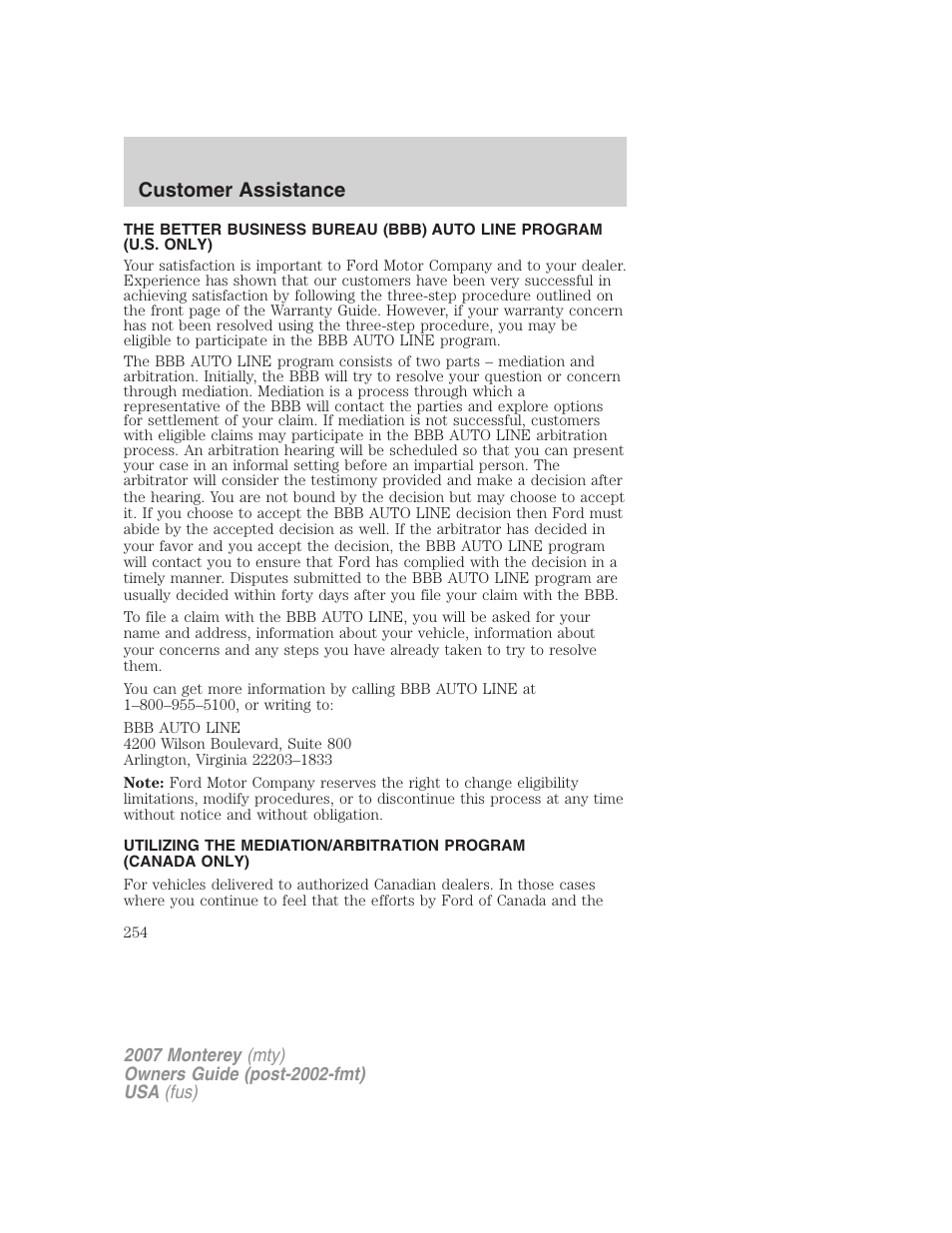 Customer Assistance

THE BETTER BUSINESS BUREAU (BBB) AUTO LINE PROGRAM (U.S. ONLY)

Your satisfaction is important to Ford Motor Company and to your dealer. Experience has shown that our customers have been very successful in achieving satisfaction by following the three-step procedure outlined on the front page of the Warranty Guide. However, if your warranty concern has not been resolved using the three-step procedure, you may be eligible to participate in the BBB AUTO LINE program.

The BBB AUTO LINE program consists of two parts – mediation and arbitration. Initially, the BBB will try to resolve your question or concern through mediation. Mediation is a process through which a representative of the BBB will contact the parties and explore options for settlement of your claim. If mediation is not successful, customers with eligible claims may participate in the BBB AUTO LINE arbitration process. An arbitration hearing will be scheduled so that you can present your case in an informal setting before an impartial person. The arbitrator will consider the testimony provided and make a decision after the hearing. You are not bound by the decision but may choose to accept it. If you choose to accept the BBB AUTO LINE decision then Ford must abide by the accepted decision as well. If the arbitrator has decided in your favor and you accept the decision, the BBB AUTO LINE program will contact you to ensure that Ford has complied with the decision in a timely manner. Disputes submitted to the BBB AUTO LINE program are usually decided within forty days after you file your claim with the BBB.

To file a claim with the BBB AUTO LINE, you will be asked for your name and address, information about your vehicle, information about your concerns and any steps you have already taken to try to resolve them.

You can get more information by calling BBB AUTO LINE at 1–800–955–5100, or writing to:

BBB AUTO LINE
4200 Wilson Boulevard, Suite 800
Arlington, Virginia 22203–1833

Note: Ford Motor Company reserves the right to change eligibility limitations, modify procedures, or to discontinue this process at any time without notice and without obligation.

UTILIZING THE MEDIATION/ARBITRATION PROGRAM (CANADA ONLY)

For vehicles delivered to authorized Canadian dealers. In those cases where you continue to feel that the efforts by Ford of Canada and the

254

2007 Monterey (mty)
Owners Guide (post-2002-fmt)
USA (fus)